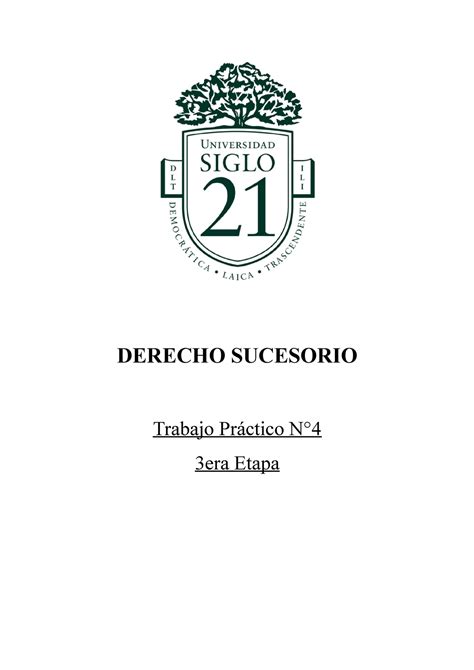 UNIVERSIDAD
SIGLO
21
DLT
ILI
DEMOCRÁTICA • LAICA • TRASCENDENTE

DERECHO SUCESORIO

Trabajo Práctico N°4

3era Etapa